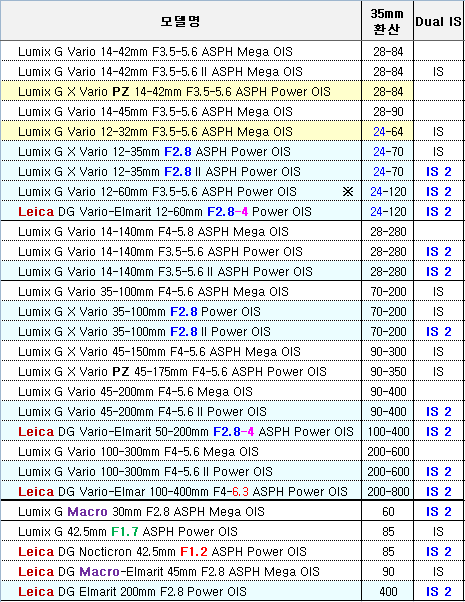 | 모델명 | 35mm 환산 | Dual IS |
|---|---|---|
| Lumix G Vario 14-42mm F3.5-5.6 ASPH Mega OIS | 28-84 | |
| Lumix G Vario 14-42mm F3.5-5.6 II ASPH Mega OIS | 28-84 | IS |
| Lumix G X Vario PZ 14-42mm F3.5-5.6 ASPH Power OIS | 28-84 | |
| Lumix G Vario 14-45mm F3.5-5.6 ASPH Mega OIS | 28-90 | |
| Lumix G Vario 12-32mm F3.5-5.6 ASPH Mega OIS | 24-64 | IS |
| Lumix G X Vario 12-35mm F2.8 ASPH Power OIS | 24-70 | IS |
| Lumix G X Vario 12-35mm F2.8 II ASPH Power OIS | 24-70 | IS 2 |
| Lumix G Vario 12-60mm F3.5-5.6 ASPH Power OIS ※ | 24-120 | IS 2 |
| Leica DG Vario-Elmarit 12-60mm F2.8-4 Power OIS | 24-120 | IS 2 |
| Lumix G Vario 14-140mm F4-5.8 ASPH Mega OIS | 28-280 | |
| Lumix G Vario 14-140mm F3.5-5.6 ASPH Power OIS | 28-280 | IS 2 |
| Lumix G Vario 14-140mm F3.5-5.6 II ASPH Power OIS | 28-280 | IS 2 |
| Lumix G Vario 35-100mm F4-5.6 ASPH Mega OIS | 70-200 | IS |
| Lumix G X Vario 35-100mm F2.8 Power OIS | 70-200 | IS |
| Lumix G X Vario 35-100mm F2.8 II Power OIS | 70-200 | IS 2 |
| Lumix G X Vario 45-150mm F4-5.6 ASPH Mega OIS | 90-300 | IS |
| Lumix G X Vario PZ 45-175mm F4-5.6 ASPH Power OIS | 90-350 | IS |
| Lumix G Vario 45-200mm F4-5.6 Mega OIS | 90-400 | |
| Lumix G Vario 45-200mm F4-5.6 II Power OIS | 90-400 | IS 2 |
| Leica DG Vario-Elmarit 50-200mm F2.8-4 ASPH Power OIS | 100-400 | IS 2 |
| Lumix G Vario 100-300mm F4-5.6 Mega OIS | 200-600 | |
| Lumix G Vario 100-300mm F4-5.6 II Power OIS | 200-600 | IS 2 |
| Leica DG Vario-Elmar 100-400mm F4-6.3 ASPH Power OIS | 200-800 | IS 2 |
| Lumix G Macro 30mm F2.8 ASPH Mega OIS | 60 | IS 2 |
| Lumix G 42.5mm F1.7 ASPH Power OIS | 85 | IS |
| Leica DG Nocticron 42.5mm F1.2 ASPH Power OIS | 85 | IS 2 |
| Leica DG Macro-Elmarit 45mm F2.8 ASPH Mega OIS | 90 | IS |
| Leica DG Elmarit 200mm F2.8 Power OIS | 400 | IS 2 |